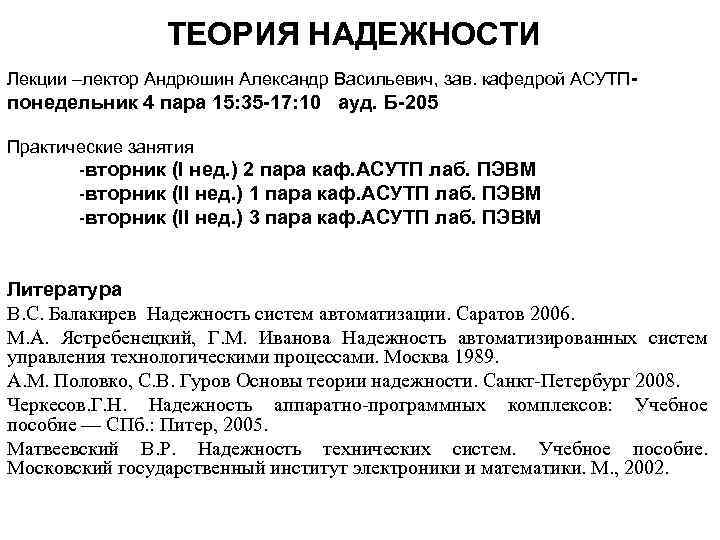 ТЕОРИЯ НАДЕЖНОСТИ

Лекции –лектор Андрюшин Александр Васильевич, зав. кафедрой АСУТП-
понедельник 4 пара 15:35-17:10 ауд. Б-205

Практические занятия
-вторник (I нед.) 2 пара каф.АСУТП лаб. ПЭВМ
-вторник (II нед.) 1 пара каф.АСУТП лаб. ПЭВМ
-вторник (II нед.) 3 пара каф.АСУТП лаб. ПЭВМ

Литература
В.С. Балакирев Надежность систем автоматизации. Саратов 2006.

М.А. Ястребенецкий, Г.М. Иванова Надежность автоматизированных систем управления технологическими процессами. Москва 1989.

А.М. Половко, С.В. Гуров Основы теории надежности. Санкт-Петербург 2008.

Черкесов.Г.Н. Надежность аппаратно-программных комплексов: Учебное пособие — СПб.: Питер, 2005.

Матвеевский В.Р. Надежность технических систем. Учебное пособие. Московский государственный институт электроники и математики. М., 2002.